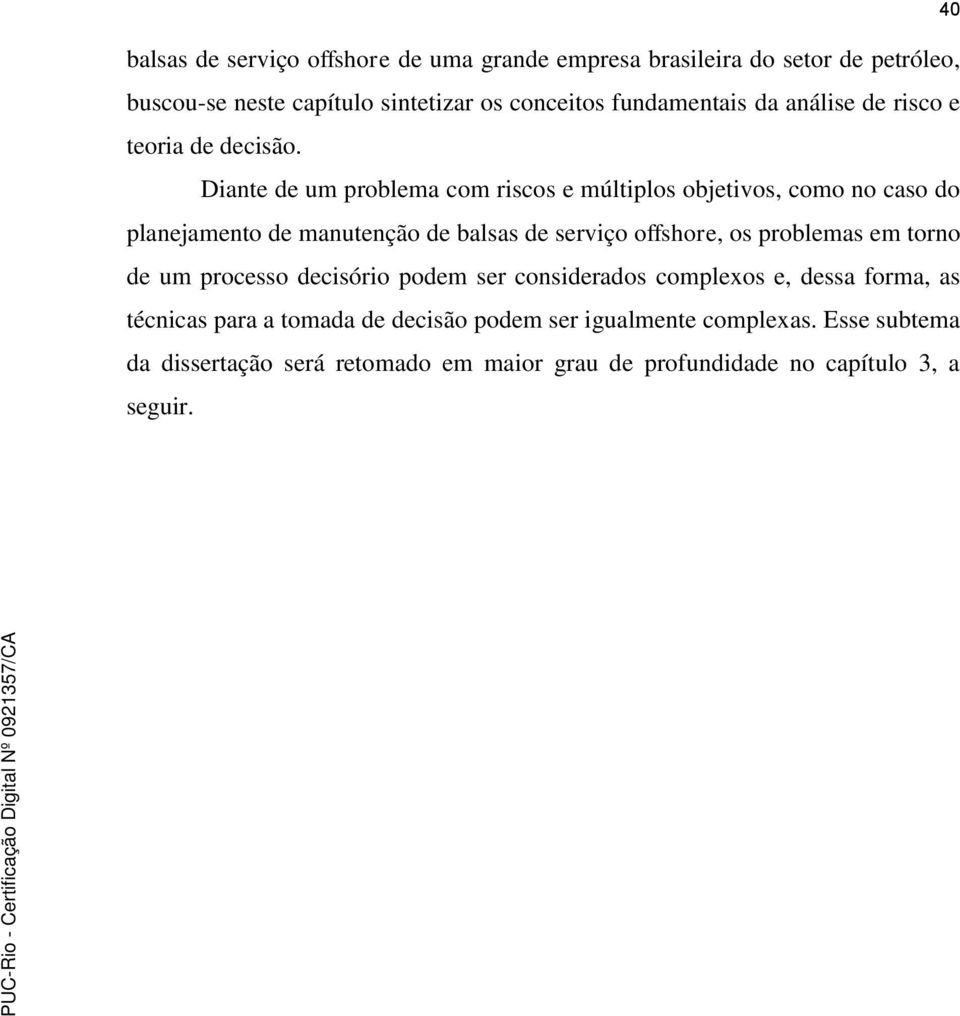 40

balsas de serviço offshore de uma grande empresa brasileira do setor de petróleo, buscou-se neste capítulo sintetizar os conceitos fundamentais da análise de risco e teoria de decisão.

Diante de um problema com riscos e múltiplos objetivos, como no caso do planejamento de manutenção de balsas de serviço offshore, os problemas em torno de um processo decisório podem ser considerados complexos e, dessa forma, as técnicas para a tomada de decisão podem ser igualmente complexas. Esse subtema da dissertação será retomado em maior grau de profundidade no capítulo 3, a seguir.

PUC-Rio - Certificação Digital Nº 0921357/CA